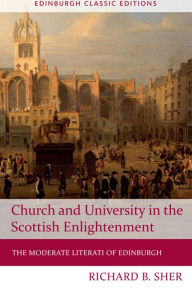 EDINBURGH CLASSIC EDITIONS

Church and University in the Scottish Enlightenment

THE MODERATE LITERATI OF EDINBURGH

RICHARD B. SHER